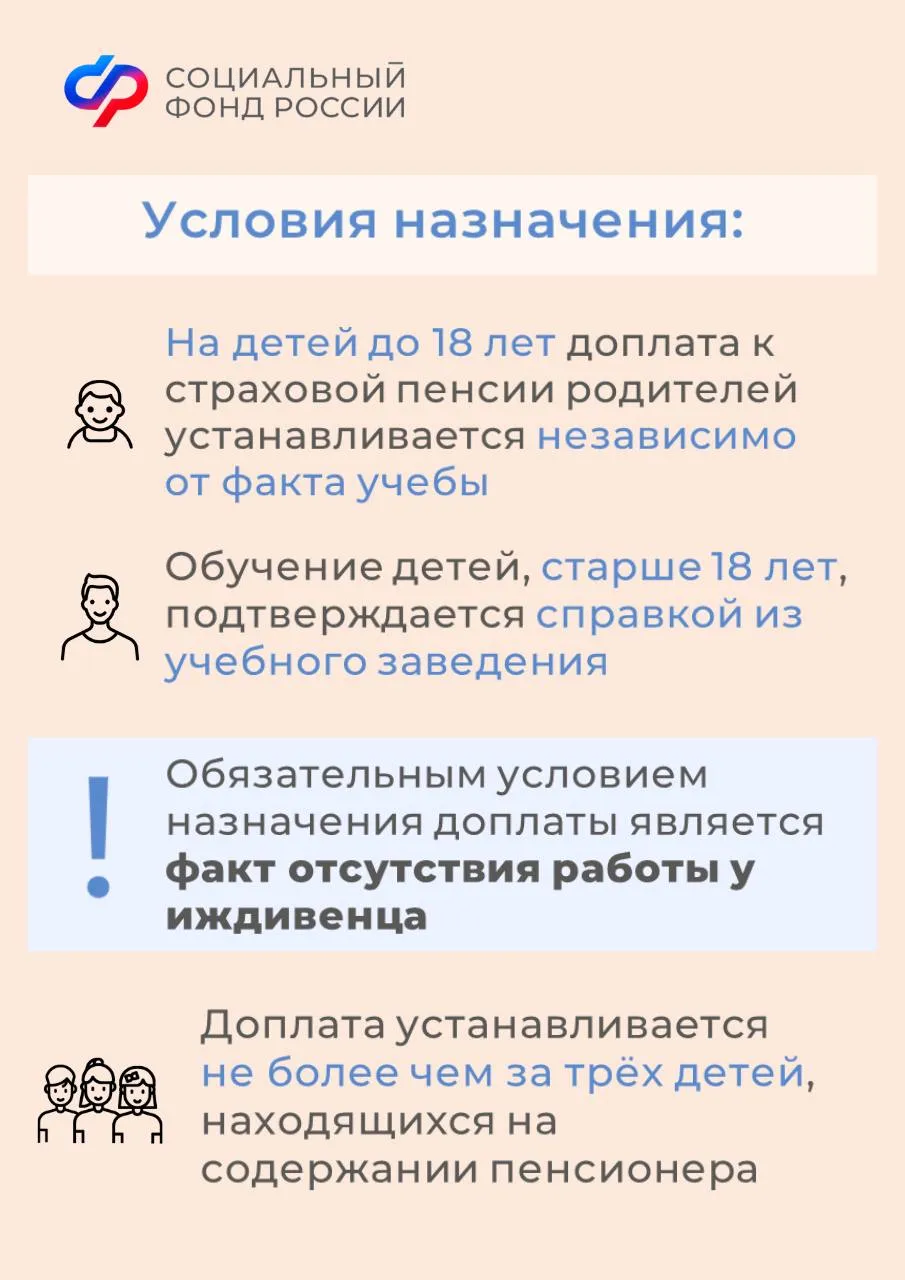 СОЦИАЛЬНЫЙ
ФОНД РОССИИ

Условия назначения:

На детей до 18 лет доплата к страховой пенсии родителей устанавливается независимо от факта учебы

Обучение детей, старше 18 лет, подтверждается справкой из учебного заведения

!

Обязательным условием назначения доплаты является факт отсутствия работы у иждивенца

Доплата устанавливается не более чем за трёх детей, находящихся на содержании пенсионера